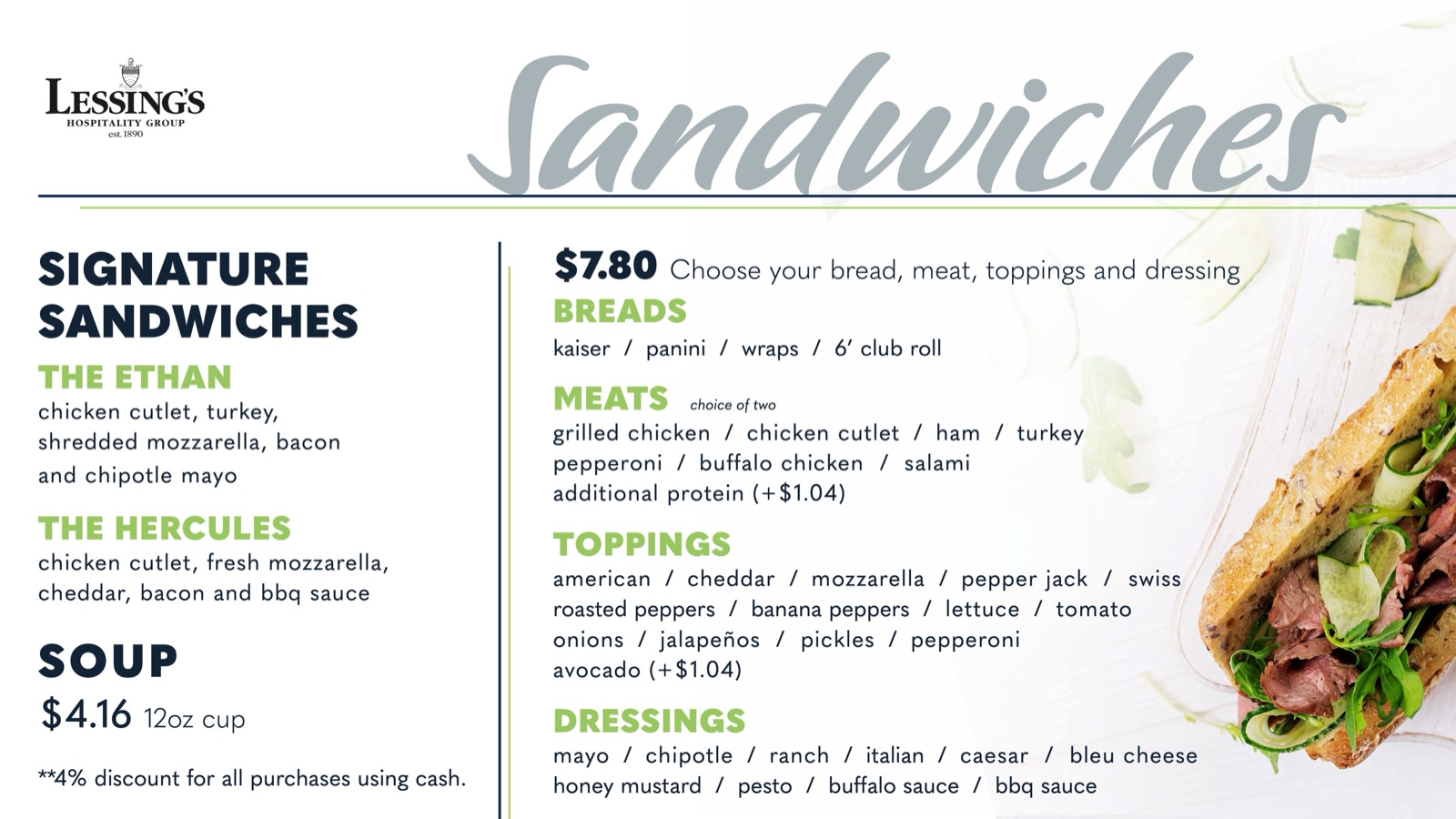 LESSING'S
HOSPITALITY GROUP
est. 1890

Sandwiches

SIGNATURE SANDWICHES

THE ETHAN
chicken cutlet, turkey, shredded mozzarella, bacon and chipotle mayo

THE HERCULES
chicken cutlet, fresh mozzarella, cheddar, bacon and bbq sauce

SOUP
$4.16 12oz cup

**4% discount for all purchases using cash.

$7.80 Choose your bread, meat, toppings and dressing

BREADS
kaiser / panini / wraps / 6' club roll

MEATS choice of two
grilled chicken / chicken cutlet / ham / turkey
pepperoni / buffalo chicken / salami
additional protein (+$1.04)

TOPPINGS
american / cheddar / mozzarella / pepper jack / swiss
roasted peppers / banana peppers / lettuce / tomato
onions / jalapeños / pickles / pepperoni
avocado (+$1.04)

DRESSINGS
mayo / chipotle / ranch / italian / caesar / bleu cheese
honey mustard / pesto / buffalo sauce / bbq sauce